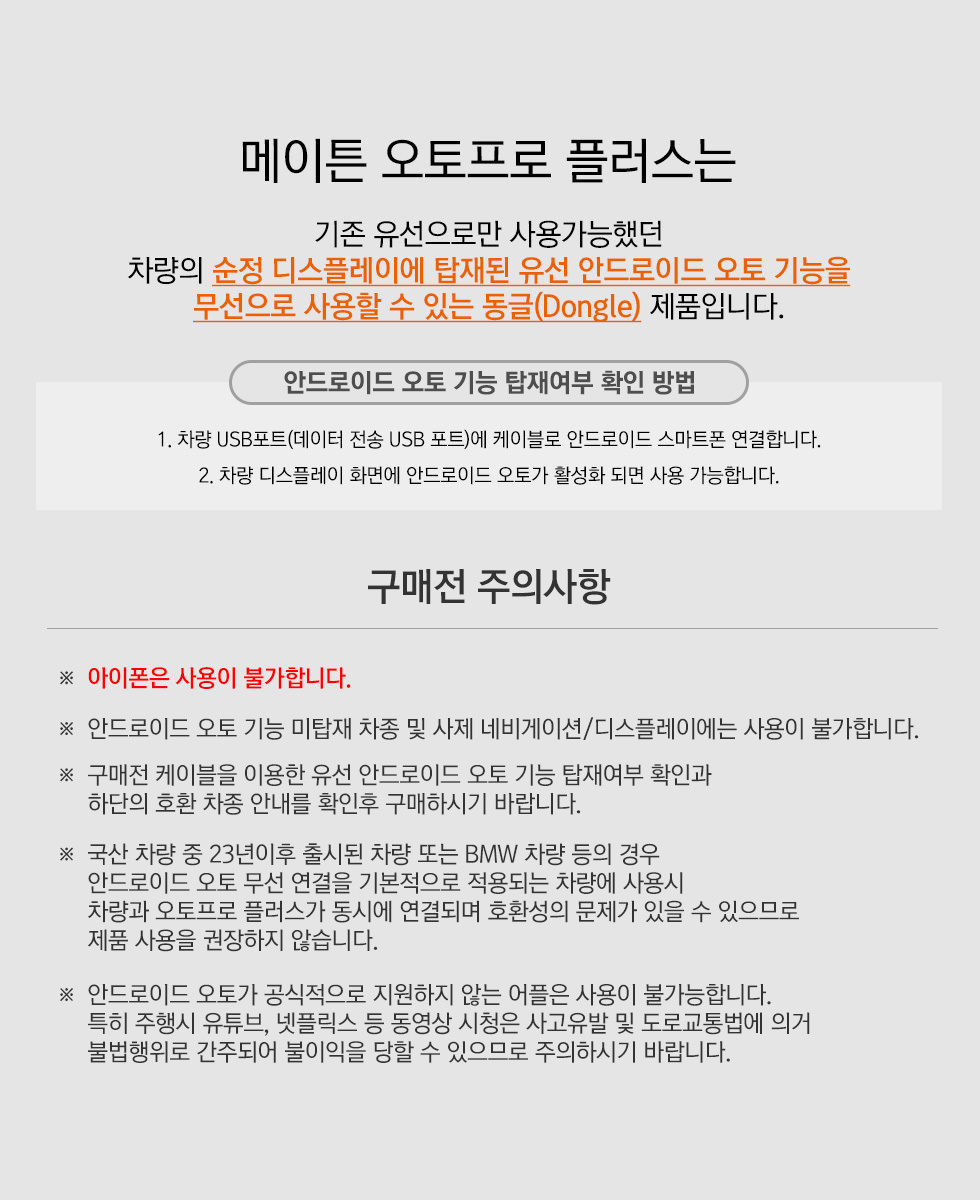 메이튼 오토프로 플러스는

기존 유선으로만 사용가능했던
차량의 순정 디스플레이에 탑재된 유선 안드로이드 오토 기능을 무선으로 사용할 수 있는 동글(Dongle) 제품입니다.

안드로이드 오토 기능 탑재여부 확인 방법

1. 차량 USB포트(데이터 전송 USB 포트)에 케이블로 안드로이드 스마트폰 연결합니다.
2. 차량 디스플레이 화면에 안드로이드 오토가 활성화 되면 사용 가능합니다.

구매전 주의사항

※ 아이폰은 사용이 불가합니다.

※ 안드로이드 오토 기능 미탑재 차종 및 사제 네비게이션/디스플레이에는 사용이 불가합니다.

※ 구매전 케이블을 이용한 유선 안드로이드 오토 기능 탑재여부 확인과 하단의 호환 차종 안내를 확인후 구매하시기 바랍니다.

※ 국산 차량 중 23년이후 출시된 차량 또는 BMW 차량 등의 경우 안드로이드 오토 무선 연결을 기본적으로 적용되는 차량에 사용시 차량과 오토프로 플러스가 동시에 연결되며 호환성의 문제가 있을 수 있으므로 제품 사용을 권장하지 않습니다.

※ 안드로이드 오토가 공식적으로 지원하지 않는 어플은 사용이 불가능합니다. 특히 주행시 유튜브, 넷플릭스 등 동영상 시청은 사고유발 및 도로교통법에 의거 불법행위로 간주되어 불이익을 당할 수 있으므로 주의하시기 바랍니다.